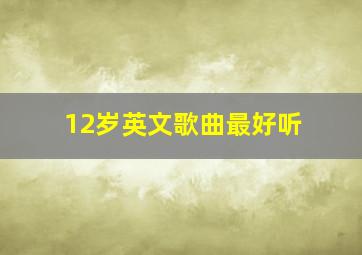 12岁英文歌曲最好听